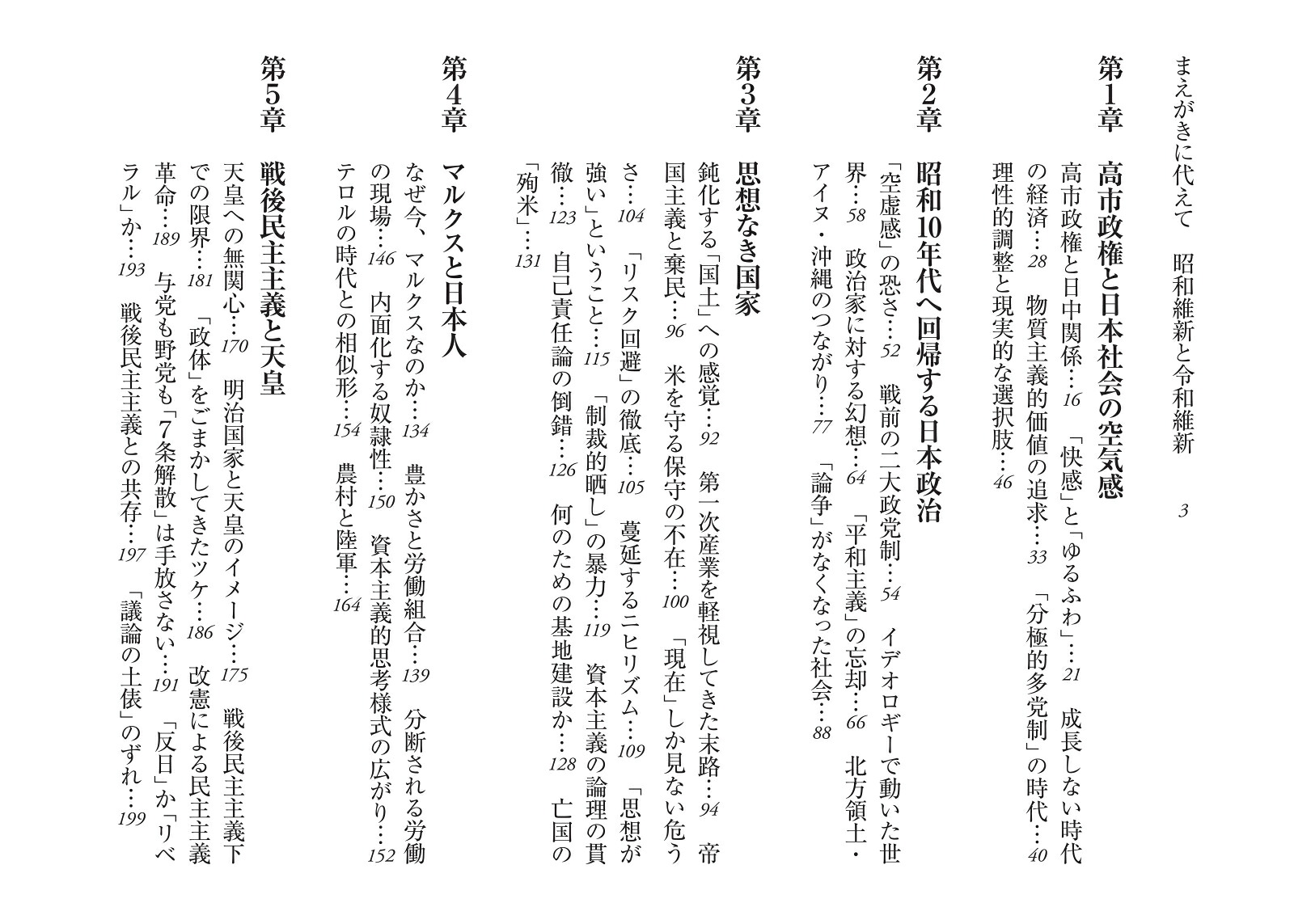 まえがきに代えて　昭和維新と令和維新　3

第1章　高市政権と日本社会の空気感

高市政権と日中関係…16　「快感」と「ゆるふわ」…21　成長しない時代の経済…28　物質主義的価値の追求…33　「分極的多党制」の時代…40　理性的調整と現実的な選択肢…46

第2章　昭和10年代へ回帰する日本政治

「空虚感」の恐さ…52　戦前の二大政党制…54　イデオロギーで動いた世界…58　政治家に対する幻想…64　「平和主義」の忘却…66　北方領土・アイヌ・沖縄のつながり…77　「論争」がなくなった社会…88

第3章　思想なき国家

鈍化する「国土」への感覚…92　第一次産業を軽視してきた末路…94　帝国主義と棄民…96　米を守る保守の不在…100　「現在」しか見ない危うさ…104　「リスク回避」の徹底…105　蔓延するニヒリズム…109　「思想が強い」ということ…115　「制裁的晒し」の暴力…119　資本主義の論理の貫徹…123　自己責任論の倒錯…126　何のための基地建設か…128　亡国の「殉米」…131

第4章　マルクスと日本人

なぜ今、マルクスなのか…134　豊かさと労働組合…139　分断される労働の現場…146　内面化する奴隷性…150　資本主義的思考様式の広がり…152　テロルの時代との相似形…154　農村と陸軍…164

第5章　戦後民主主義と天皇

天皇への無関心…170　明治国家と天皇のイメージ…175　戦後民主主義下での限界…181　「政体」をごまかしてきたツケ…186　改憲による民主主義革命…189　与党も野党も「7条解散」は手放さない…191　「反日」か「リベラル」か…193　戦後民主主義との共存…197　「議論の土俵」のずれ…199